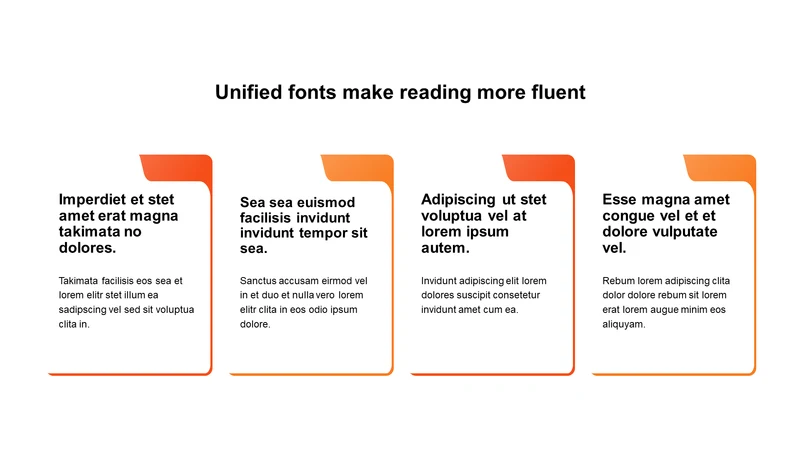 Unified fonts make reading more fluent

Imperdiet et stet amet erat magna takimata no dolores.

Takimata facilisis eos sea et lorem elitr stet illum ea sadipscing vel sed sit voluptua clita in.

Sea sea euismod facilisis invidunt invidunt tempor sit sea.

Sanctus accusam eirmod vel in et duo et nulla vero lorem elitr clita in eos odio ipsum dolore.

Adipiscing ut stet voluptua vel at lorem ipsum autem.

Invidunt adipiscing elit lorem dolores suscipit consetetur invidunt amet cum ea.

Esse magna amet congue vel et et dolore vulputate vel.

Rebum lorem adipiscing clita dolor dolore rebum sit lorem erat lorem augue minim eos aliquyam.